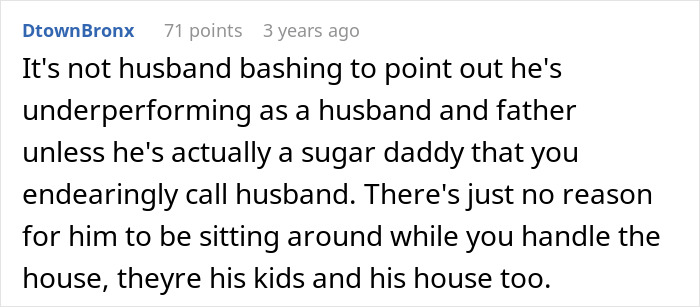 DtownBronx 71 points 3 years ago

It's not husband bashing to point out he's underperforming as a husband and father unless he's actually a sugar daddy that you endearingly call husband. There's just no reason for him to be sitting around while you handle the house, theyre his kids and his house too.